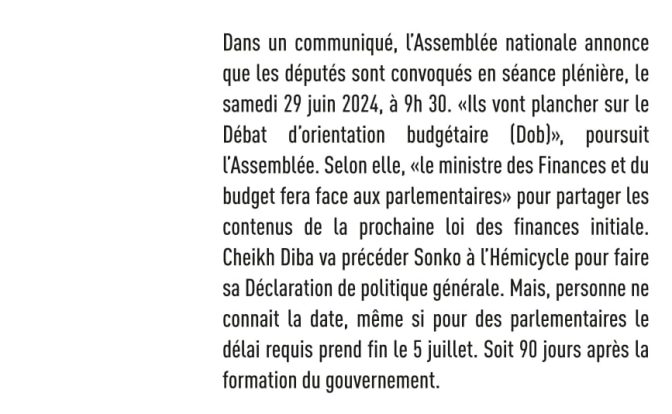 Dans un communiqué, l'Assemblée nationale annonce que les députés sont convoqués en séance plénière, le samedi 29 juin 2024, à 9h 30. «Ils vont plancher sur le Débat d'orientation budgétaire (Dob)», poursuit l'Assemblée. Selon elle, «le ministre des Finances et du budget fera face aux parlementaires» pour partager les contenus de la prochaine loi des finances initiale. Cheikh Diba va précéder Sonko à l'Hémicycle pour faire sa Déclaration de politique générale. Mais, personne ne connait la date, même si pour des parlementaires le délai requis prend fin le 5 juillet. Soit 90 jours après la formation du gouvernement.